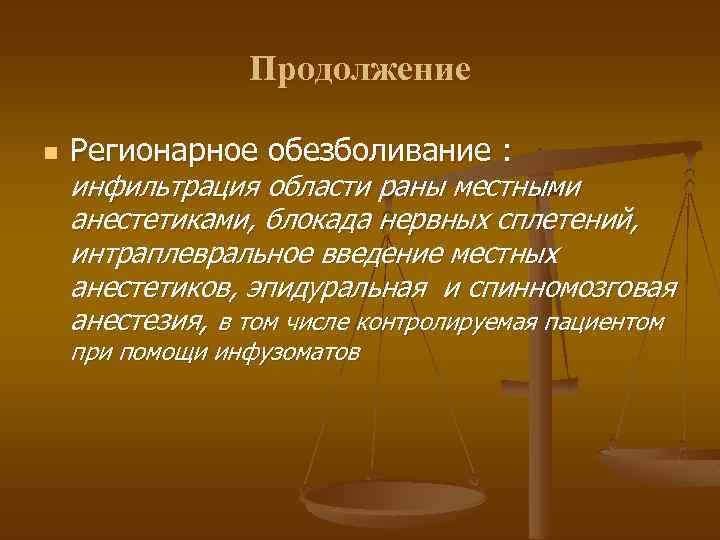 Продолжение

Регионарное обезболивание : инфильтрация области раны местными анестетиками, блокада нервных сплетений, интраплевральное введение местных анестетиков, эпидуральная и спинномозговая анестезия, в том числе контролируемая пациентом при помощи инфузоматов